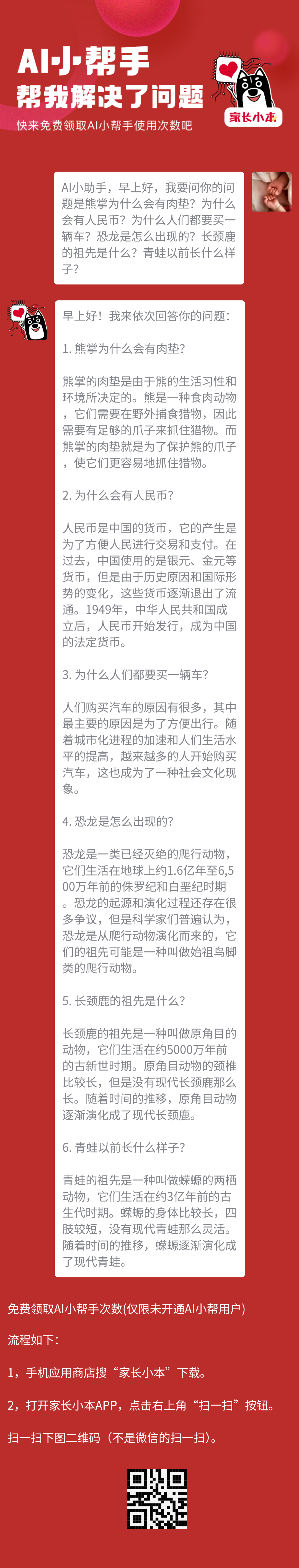 AI小帮手
帮我解决了问题
快来免费领取AI小帮手使用次数吧

家长小本

AI小助手，早上好，我要问你的问题是熊掌为什么会有肉垫？为什么会有人民币？为什么人们都要买一辆车？恐龙是怎么出现的？长颈鹿的祖先是什么？青蛙以前长什么样子？

早上好！我来依次回答你的问题：

1. 熊掌为什么会有肉垫？

熊掌的肉垫是由于熊的生活习性和环境所决定的。熊是一种食肉动物，它们需要在野外捕食猎物，因此需要有足够的爪子来抓住猎物。而熊掌的肉垫就是为了保护熊的爪子，使它们更容易地抓住猎物。

2. 为什么会有人民币？

人民币是中国的货币，它的产生是为了方便人民进行交易和支付。在过去，中国使用的是银元、金元等货币，但是由于历史原因和国际形势的变化，这些货币逐渐退出了流通。1949年，中华人民共和国成立后，人民币开始发行，成为中国的法定货币。

3. 为什么人们都要买一辆车？

人们购买汽车的原因有很多，其中最主要的原因是为了方便出行。随着城市化进程的加速和人们生活水平的提高，越来越多的人开始购买汽车，这也成为了一种社会文化现象。

4. 恐龙是怎么出现的？

恐龙是一类已经灭绝的爬行动物，它们生活在地球上约1.6亿年至6,500万年前的侏罗纪和白垩纪时期。恐龙的起源和演化过程还存在很多争议，但是科学家们普遍认为，恐龙是从爬行动物演化而来的，它们的祖先可能是一种叫做始祖鸟脚类的爬行动物。

5. 长颈鹿的祖先是什么？

长颈鹿的祖先是一种叫做原角目的动物，它们生活在约5000万年前的古新世时期。原角目动物的颈椎比较长，但是没有现代长颈鹿那么长。随着时间的推移，原角目动物逐渐演化成了现代长颈鹿。

6. 青蛙以前长什么样子？

青蛙的祖先是一种叫做蝾螈的两栖动物，它们生活在约3亿年前的古生代时期。蝾螈的身体比较长，四肢较短，没有现代青蛙那么灵活。随着时间的推移，蝾螈逐渐演化成了现代青蛙。

免费领取AI小帮手次数(仅限未开通AI小帮用户)

流程如下：

1，手机应用商店搜“家长小本”下载。

2，打开家长小本APP，点击右上角“扫一扫”按钮。

扫一扫下图二维码（不是微信的扫一扫)。